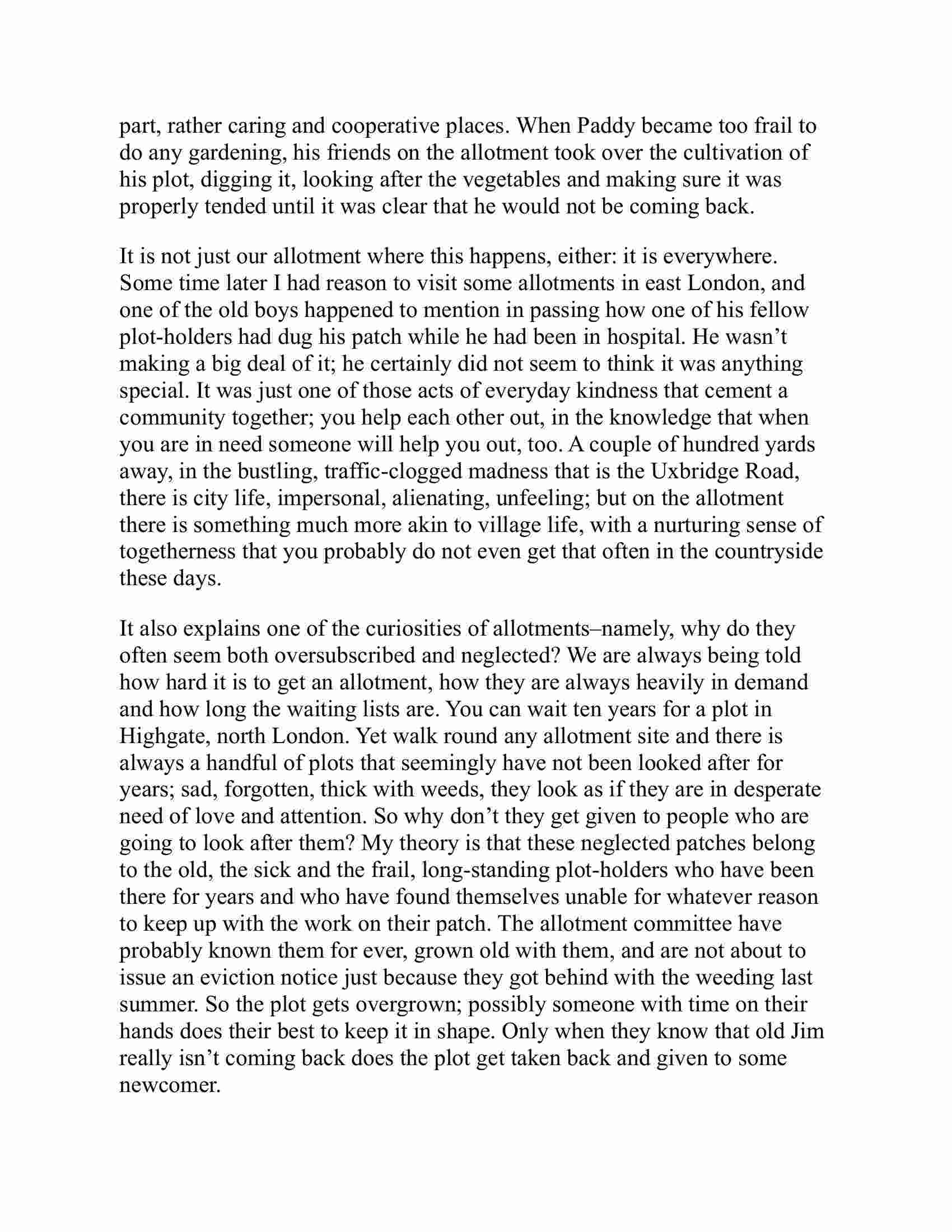 part, rather caring and cooperative places. When Paddy became too frail to do any gardening, his friends on the allotment took over the cultivation of his plot, digging it, looking after the vegetables and making sure it was properly tended until it was clear that he would not be coming back.

It is not just our allotment where this happens, either: it is everywhere. Some time later I had reason to visit some allotments in east London, and one of the old boys happened to mention in passing how one of his fellow plot-holders had dug his patch while he had been in hospital. He wasn’t making a big deal of it; he certainly did not seem to think it was anything special. It was just one of those acts of everyday kindness that cement a community together; you help each other out, in the knowledge that when you are in need someone will help you out, too. A couple of hundred yards away, in the bustling, traffic-clogged madness that is the Uxbridge Road, there is city life, impersonal, alienating, unfeeling; but on the allotment there is something much more akin to village life, with a nurturing sense of togetherness that you probably do not even get that often in the countryside these days.

It also explains one of the curiosities of allotments–namely, why do they often seem both oversubscribed and neglected? We are always being told how hard it is to get an allotment, how they are always heavily in demand and how long the waiting lists are. You can wait ten years for a plot in Highgate, north London. Yet walk round any allotment site and there is always a handful of plots that seemingly have not been looked after for years; sad, forgotten, thick with weeds, they look as if they are in desperate need of love and attention. So why don’t they get given to people who are going to look after them? My theory is that these neglected patches belong to the old, the sick and the frail, long-standing plot-holders who have been there for years and who have found themselves unable for whatever reason to keep up with the work on their patch. The allotment committee have probably known them for ever, grown old with them, and are not about to issue an eviction notice just because they got behind with the weeding last summer. So the plot gets overgrown; possibly someone with time on their hands does their best to keep it in shape. Only when they know that old Jim really isn’t coming back does the plot get taken back and given to some newcomer.